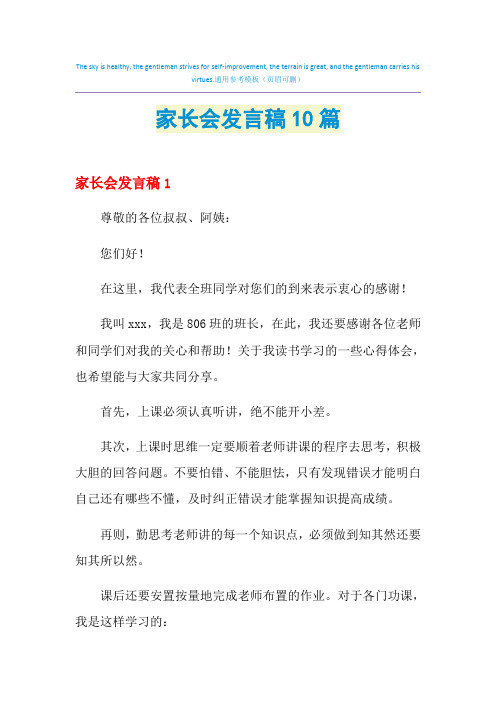 The sky is healthy, the gentleman strives for self-improvement, the terrain is great, and the gentleman carries his virtues.通用参考模板（页眉可删）

家长会发言稿10篇

家长会发言稿1

尊敬的各位叔叔、阿姨：

您们好！

在这里，我代表全班同学对您们的到来表示衷心的感谢！

我叫xxx，我是806班的班长，在此，我还要感谢各位老师和同学们对我的关心和帮助！关于我读书学习的一些心得体会，也希望能与大家共同分享。

首先，上课必须认真听讲，绝不能开小差。

其次，上课时思维一定要顺着老师讲课的程序去思考，积极大胆的回答问题。不要怕错、不能胆怯，只有发现错误才能明白自己还有哪些不懂，及时纠正错误才能掌握知识提高成绩。

再则，勤思考老师讲的每一个知识点，必须做到知其然还要知其所以然。

课后还要安置按量地完成老师布置的作业。对于各门功课，我是这样学习的：